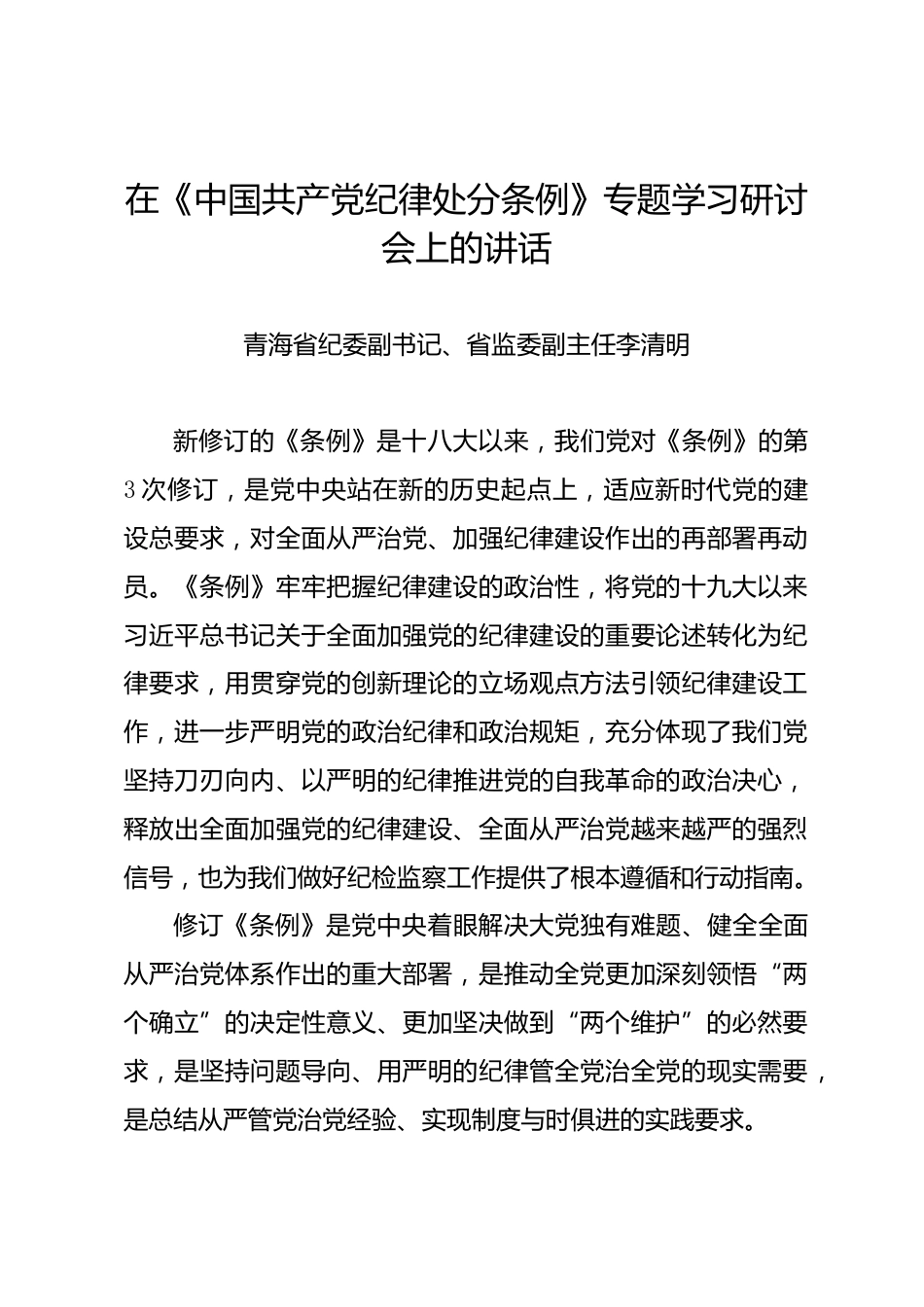 在《中国共产党纪律处分条例》专题学习研讨会上的讲话

青海省纪委副书记、省监委副主任李清明

新修订的《条例》是十八大以来，我们党对《条例》的第3次修订，是党中央站在新的历史起点上，适应新时代党的建设总要求，对全面从严治党、加强纪律建设作出的再部署再动员。《条例》牢牢把握纪律建设的政治性，将党的十九大以来习近平总书记关于全面加强党的纪律建设的重要论述转化为纪律要求，用贯穿党的创新理论的立场观点方法引领纪律建设工作，进一步严明党的政治纪律和政治规矩，充分体现了我们党坚持刀刃向内、以严明的纪律推进党的自我革命的政治决心，释放出全面加强党的纪律建设、全面从严治党越来越严的强烈信号，也为我们做好纪检监察工作提供了根本遵循和行动指南。

修订《条例》是党中央着眼解决大党独有难题、健全全面从严治党体系作出的重大部署，是推动全党更加深刻领悟“两个确立”的决定性意义、更加坚决做到“两个维护”的必然要求，是坚持问题导向、用严明的纪律管全党治全党的现实需要，是总结从严管党治党经验、实现制度与时俱进的实践要求。